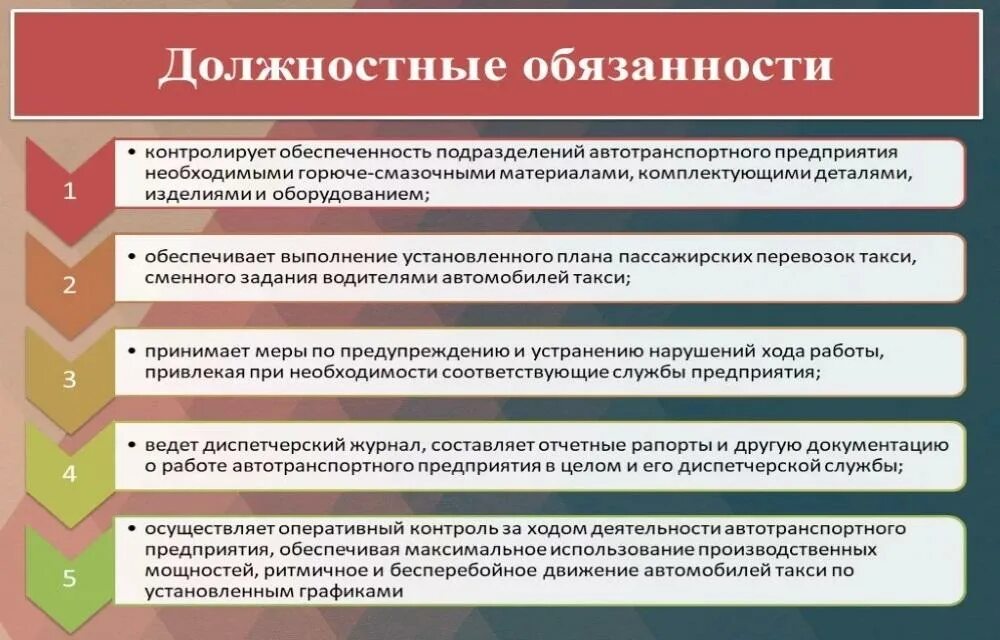 Должностные обязанности

1

• контролирует обеспеченность подразделений автотранспортного предприятия необходимыми горюче-смазочными материалами, комплектующими деталями, изделиями и оборудованием;

2

• обеспечивает выполнение установленного плана пассажирских перевозок такси, сменного задания водителями автомобилей такси;

3

• принимает меры по предупреждению и устранению нарушений хода работы, привлекая при необходимости соответствующие службы предприятия;

4

• ведет диспетчерский журнал, составляет отчетные рапорты и другую документацию о работе автотранспортного предприятия в целом и его диспетчерской службы;

5

• осуществляет оперативный контроль за ходом деятельности автотранспортного предприятия, обеспечивая максимальное использование производственных мощностей, ритмичное и бесперебойное движение автомобилей такси по установленным графиками